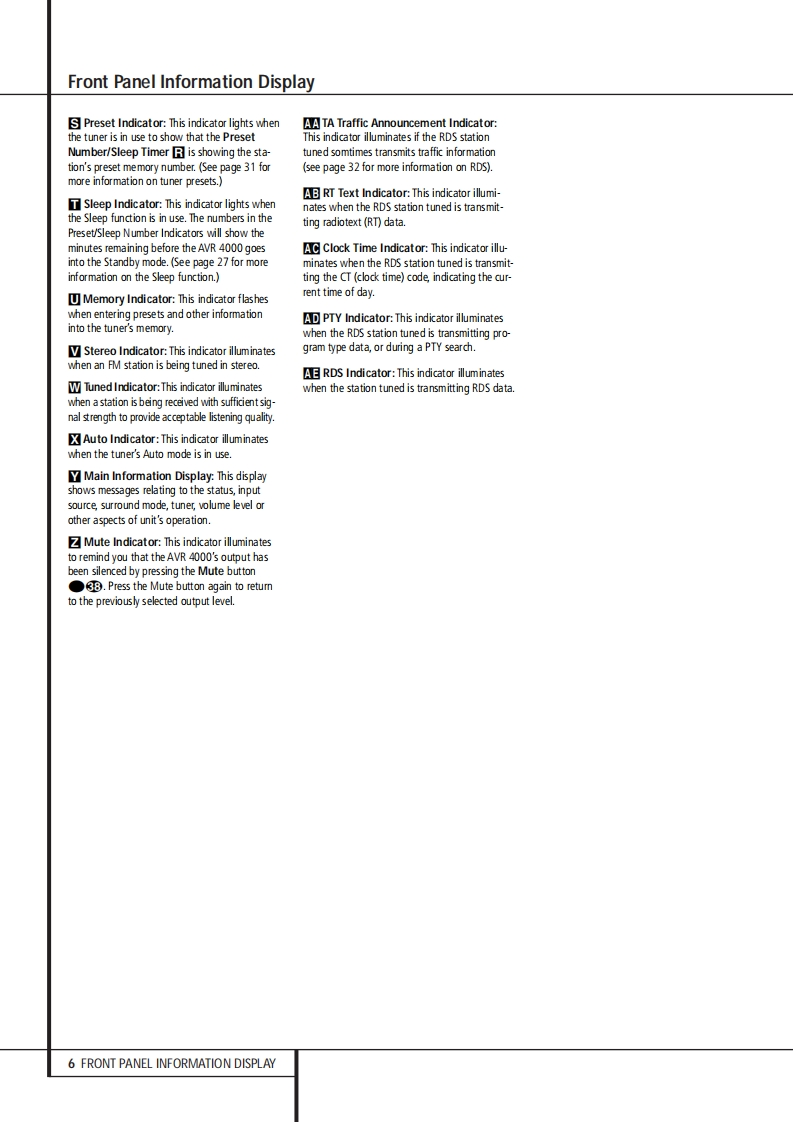 Front Panel Information Display

S Preset Indicator: This indicator lights when the tuner is in use to show that the Preset Number/Sleep Timer R is showing the station's preset memory number. (See page 31 for more information on tuner presets.)

T Sleep Indicator: This indicator lights when the Sleep function is in use. The numbers in the Preset/Sleep Number Indicators will show the minutes remaining before the AVR 4000 goes into the Standby mode. (See page 27 for more information on the Sleep function.)

U Memory Indicator: This indicator flashes when entering presets and other information into the tuner's memory.

V Stereo Indicator: This indicator illuminates when an FM station is being tuned in stereo.

W Tuned Indicator: This indicator illuminates when a station is being received with sufficient signal strength to provide acceptable listening quality.

X Auto Indicator: This indicator illuminates when the tuner's Auto mode is in use.

Y Main Information Display: This display shows messages relating to the status, input source, surround mode, tuner, volume level or other aspects of unit's operation.

Z Mute Indicator: This indicator illuminates to remind you that the AVR 4000's output has been silenced by pressing the Mute button 38. Press the Mute button again to return to the previously selected output level.

AA TA Traffic Announcement Indicator: This indicator illuminates if the RDS station tuned somtimes transmits traffic information (see page 32 for more information on RDS).

AB RT Text Indicator: This indicator illuminates when the RDS station tuned is transmitting radiotext (RT) data.

AC Clock Time Indicator: This indicator illuminates when the RDS station tuned is transmitting the CT (clock time) code, indicating the current time of day.

AD PTY Indicator: This indicator illuminates when the RDS station tuned is transmitting program type data, or during a PTY search.

AE RDS Indicator: This indicator illuminates when the station tuned is transmitting RDS data.

6 FRONT PANEL INFORMATION DISPLAY